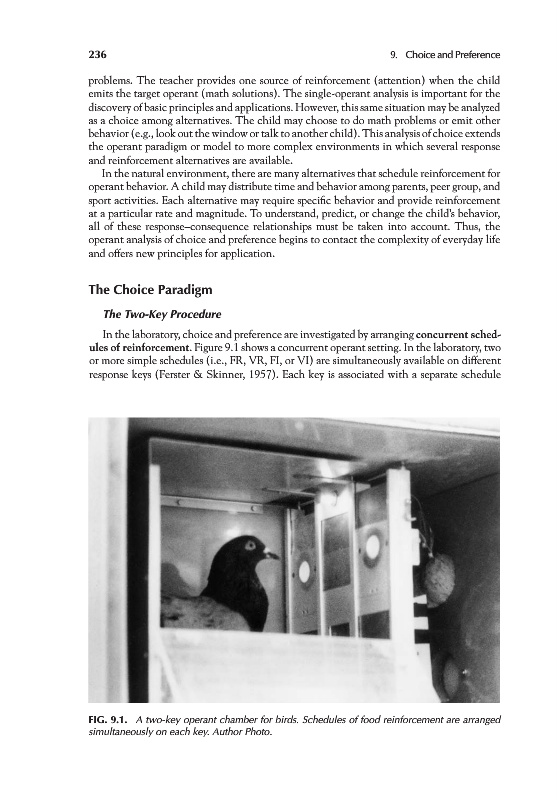 236

9. Choice and Preference

problems. The teacher provides one source of reinforcement (attention) when the child emits the target operant (math solutions). The single-operant analysis is important for the discovery of basic principles and applications. However, this same situation may be analyzed as a choice among alternatives. The child may choose to do math problems or emit other behavior (e.g., look out the window or talk to another child). This analysis of choice extends the operant paradigm or model to more complex environments in which several response and reinforcement alternatives are available.

In the natural environment, there are many alternatives that schedule reinforcement for operant behavior. A child may distribute time and behavior among parents, peer group, and sport activities. Each alternative may require specific behavior and provide reinforcement at a particular rate and magnitude. To understand, predict, or change the child's behavior, all of these response–consequence relationships must be taken into account. Thus, the operant analysis of choice and preference begins to contact the complexity of everyday life and offers new principles for application.

The Choice Paradigm

The Two-Key Procedure

In the laboratory, choice and preference are investigated by arranging concurrent schedules of reinforcement. Figure 9.1 shows a concurrent operant setting. In the laboratory, two or more simple schedules (i.e., FR, VR, FI, or VI) are simultaneously available on different response keys (Ferster & Skinner, 1957). Each key is associated with a separate schedule

FIG. 9.1. A two-key operant chamber for birds. Schedules of food reinforcement are arranged simultaneously on each key. Author Photo.